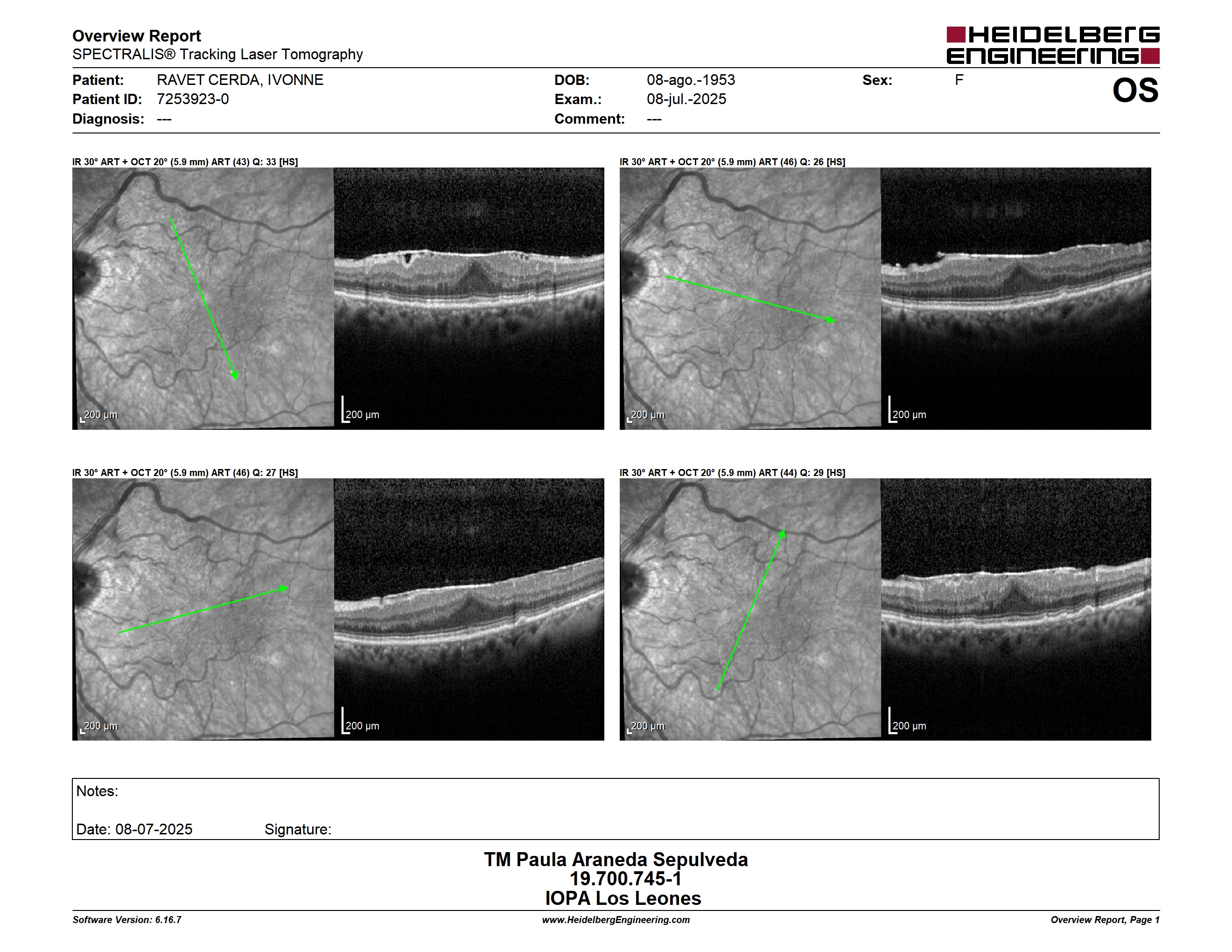 Overview Report
SPECTRALIS® Tracking Laser Tomography

HEIDELBERG ENGINEERING

Patient: RAVET CERDA, IVONNE
Patient ID: 7253923-0
Diagnosis: ---

DOB: 08-ago.-1953
Exam.: 08-jul.-2025
Comment: ---

Sex: F

OS

IR 30° ART + OCT 20° (5.9 mm) ART (43) Q: 33 [HS]

200 µm

200 µm

IR 30° ART + OCT 20° (5.9 mm) ART (46) Q: 26 [HS]

200 µm

200 µm

IR 30° ART + OCT 20° (5.9 mm) ART (46) Q: 27 [HS]

200 µm

200 µm

IR 30° ART + OCT 20° (5.9 mm) ART (44) Q: 29 [HS]

200 µm

200 µm

Notes:

Date: 08-07-2025 Signature:

TM Paula Araneda Sepulveda
19.700.745-1
IOPA Los Leones

Software Version: 6.16.7
www.HeidelbergEngineering.com
Overview Report, Page 1